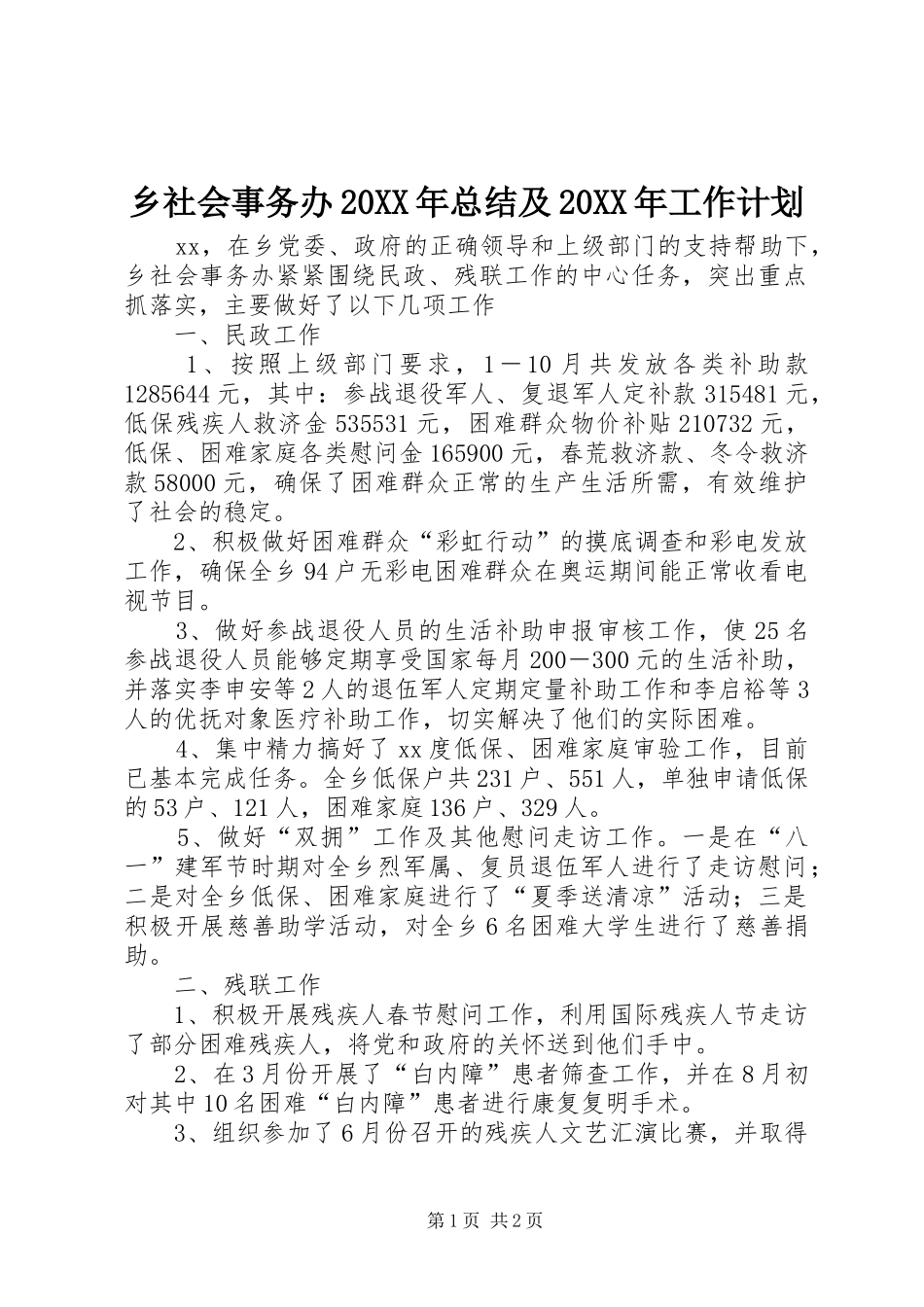 乡社会事务办20XX年总结及20XX年工作计划

xx，在乡党委、政府的正确领导和上级部门的支持帮助下，乡社会事务办紧紧围绕民政、残联工作的中心任务，突出重点抓落实，主要做好了以下几项工作

一、民政工作

1、按照上级部门要求，1－10月共发放各类补助款1285644元，其中：参战退役军人、复退军人定补款315481元，低保残疾人救济金535531元，困难群众物价补贴210732元，低保、困难家庭各类慰问金165900元，春荒救济款、冬令救济款58000元，确保了困难群众正常的生产生活所需，有效维护了社会的稳定。

2、积极做好困难群众“彩虹行动”的摸底调查和彩电发放工作，确保全乡94户无彩电困难群众在奥运期间能正常收看电视节目。

3、做好参战退役人员的生活补助申报审核工作，使25名参战退役人员能够定期享受国家每月200－300元的生活补助，并落实李申安等2人的退伍军人定期定量补助工作和李启裕等3人的优抚对象医疗补助工作，切实解决了他们的实际困难。

4、集中精力搞好了xx度低保、困难家庭审验工作，目前已基本完成任务。全乡低保户共231户、551人，单独申请低保的53户、121人，困难家庭136户、329人。

5、做好“双拥”工作及其他慰问走访工作。一是在“八一”建军节时期对全乡烈军属、复员退伍军人进行了走访慰问；二是对全乡低保、困难家庭进行了“夏季送清凉”活动；三是积极开展慈善助学活动，对全乡6名困难大学生进行了慈善捐助。

二、残联工作

1、积极开展残疾人春节慰问工作，利用国际残疾人节走访了部分困难残疾人，将党和政府的关怀送到他们手中。

2、在3月份开展了“白内障”患者筛查工作，并在8月初对其中10名困难“白内障”患者进行康复复明手术。

3、组织参加了6月份召开的残疾人文艺汇演比赛，并取得

第1页 共2页